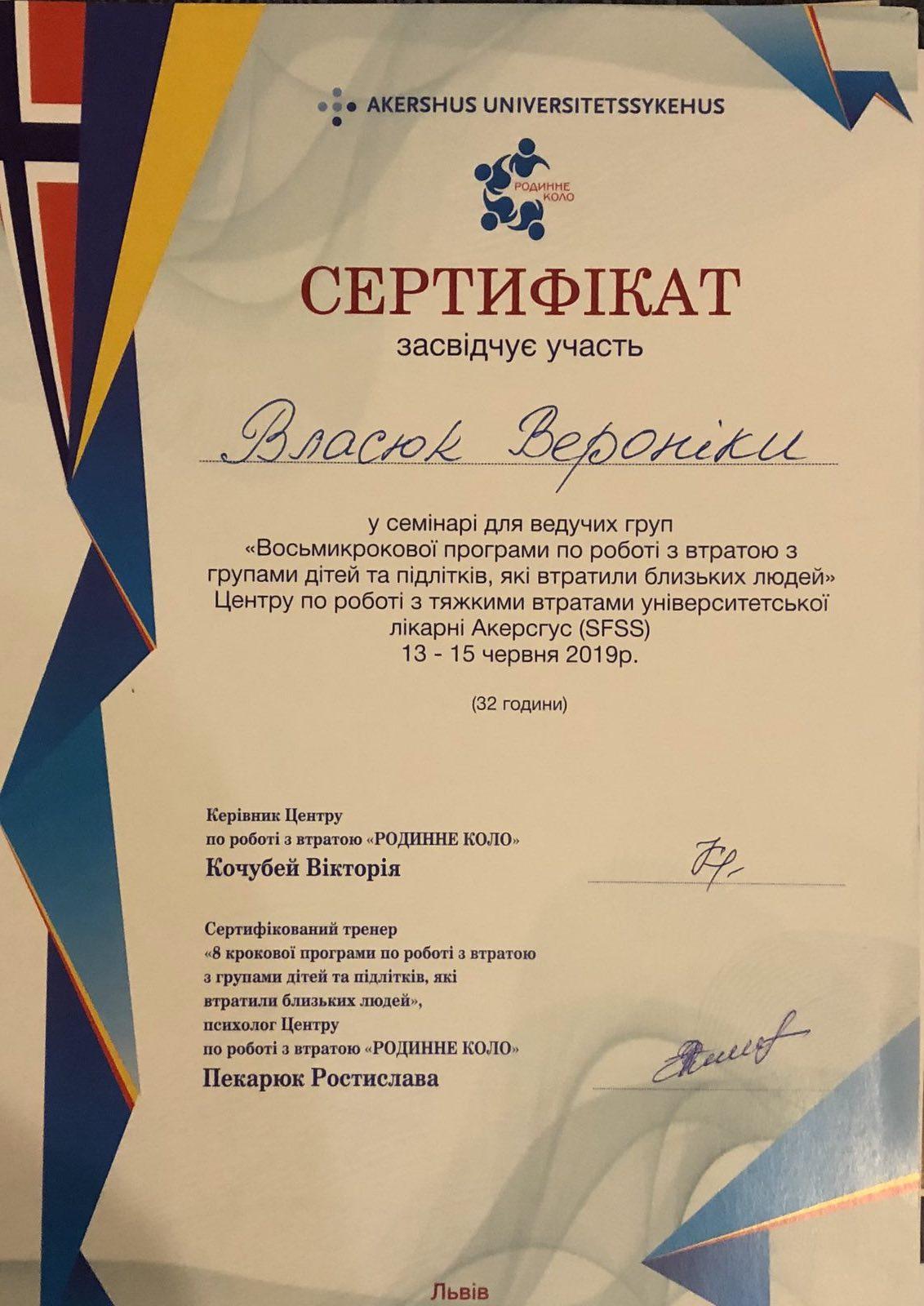 AKERSHUS UNIVERSITETSSYKEHUS

РОДИННЕ КОЛО

СЕРТИФІКАТ

засвідчує участь

Власюк Вероніки

у семінарі для ведучих груп «Восьмикрокової програми по роботі з втратою з групами дітей та підлітків, які втратили близьких людей» Центру по роботі з тяжкими втратами університетської лікарні Акерсгус (SFSS)
13 - 15 червня 2019р.

(32 години)

Керівник Центру
по роботі з втратою «РОДИННЕ КОЛО»
Кочубей Вікторія

Сертифікований тренер
«8 крокової програми по роботі з втратою
з групами дітей та підлітків, які
втратили близьких людей»,
психолог Центру
по роботі з втратою «РОДИННЕ КОЛО»
Пекарюк Ростислава

Львів